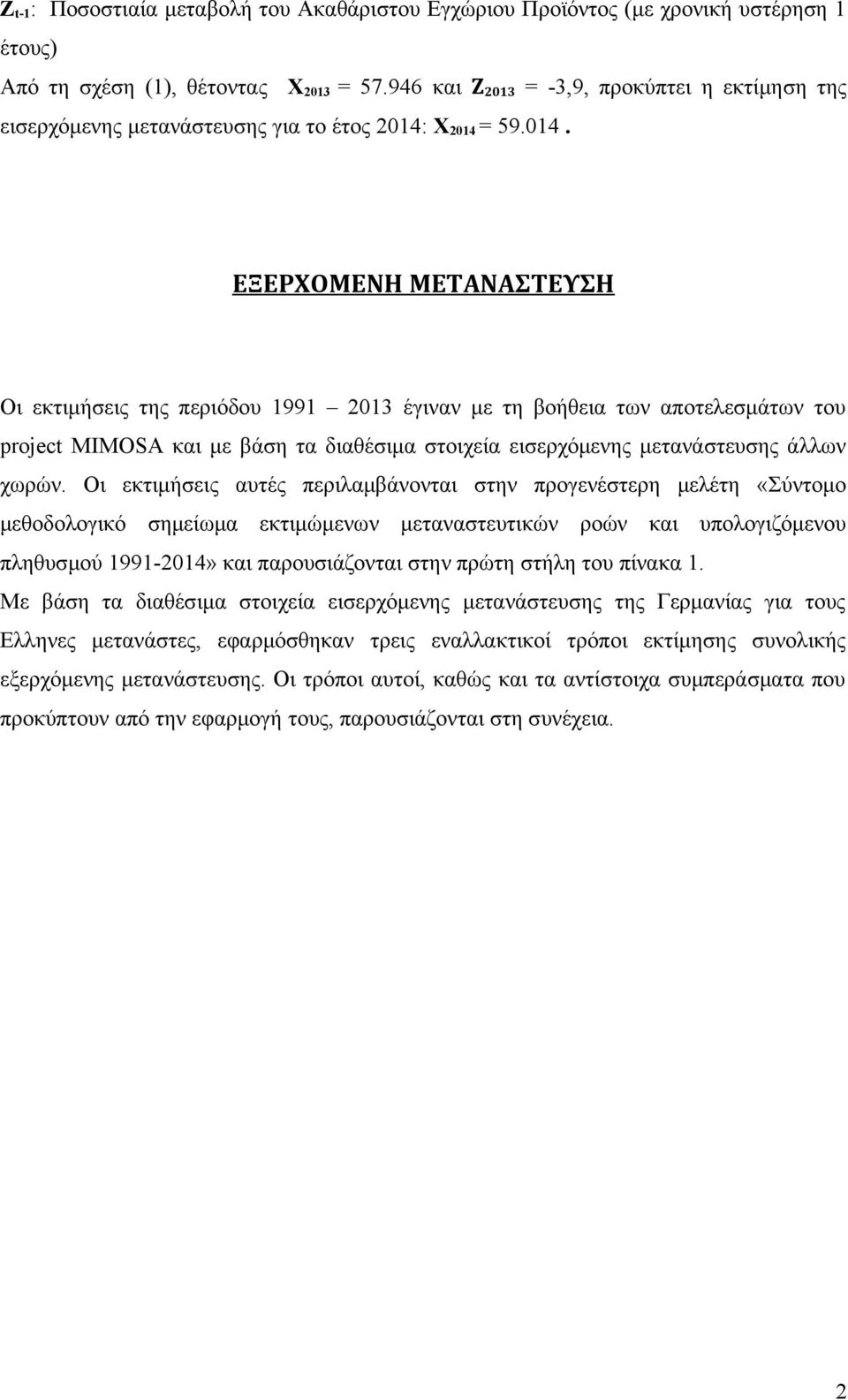 $Z_{t-1}$: Ποσοστιαία μεταβολή του Ακαθάριστου Εγχώριου Προϊόντος (με χρονική υστέρηση 1 έτους)

Από τη σχέση (1), θέτοντας $X_{2013}$ = 57.946 και $Z_{2013}$ = -3,9, προκύπτει η εκτίμηση της εισερχόμενης μετανάστευσης για το έτος 2014: $X_{2014}$ = 59.014 .

ΕΞΕΡΧΟΜΕΝΗ ΜΕΤΑΝΑΣΤΕΥΣΗ

Οι εκτιμήσεις της περιόδου 1991 – 2013 έγιναν με τη βοήθεια των αποτελεσμάτων του project MIMOSA και με βάση τα διαθέσιμα στοιχεία εισερχόμενης μετανάστευσης άλλων χωρών. Οι εκτιμήσεις αυτές περιλαμβάνονται στην προγενέστερη μελέτη «Σύντομο μεθοδολογικό σημείωμα εκτιμώμενων μεταναστευτικών ροών και υπολογιζόμενου πληθυσμού 1991-2014» και παρουσιάζονται στην πρώτη στήλη του πίνακα 1.

Με βάση τα διαθέσιμα στοιχεία εισερχόμενης μετανάστευσης της Γερμανίας για τους Ελληνες μετανάστες, εφαρμόσθηκαν τρεις εναλλακτικοί τρόποι εκτίμησης συνολικής εξερχόμενης μετανάστευσης. Οι τρόποι αυτοί, καθώς και τα αντίστοιχα συμπεράσματα που προκύπτουν από την εφαρμογή τους, παρουσιάζονται στη συνέχεια.

2